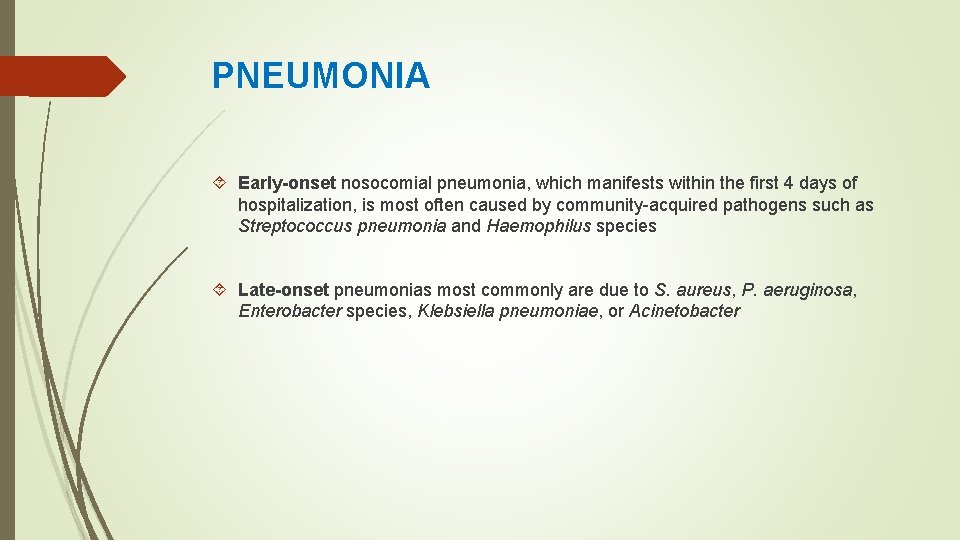 PNEUMONIA

Early-onset nosocomial pneumonia, which manifests within the first 4 days of hospitalization, is most often caused by community-acquired pathogens such as Streptococcus pneumonia and Haemophilus species

Late-onset pneumonias most commonly are due to S. aureus, P. aeruginosa, Enterobacter species, Klebsiella pneumoniae, or Acinetobacter